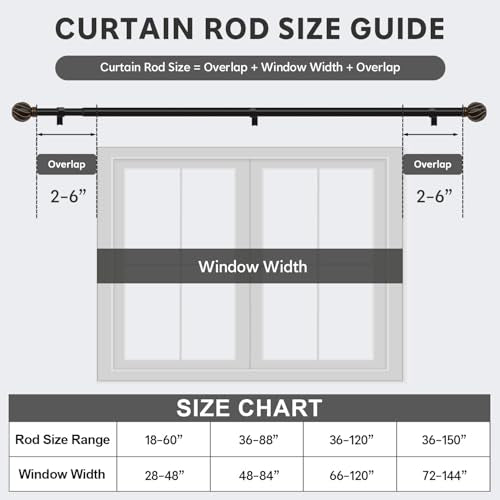 CURTAIN ROD SIZE GUIDE

Curtain Rod Size = Overlap + Window Width + Overlap

Overlap

2-6”

Overlap

2-6”

Window Width

SIZE CHART

| Rod Size Range | 18-60” | 36-88” | 36-120” | 36-150” |
|---|---|---|---|---|
| Window Width | 28-48” | 48-84” | 66-120” | 72-144” |